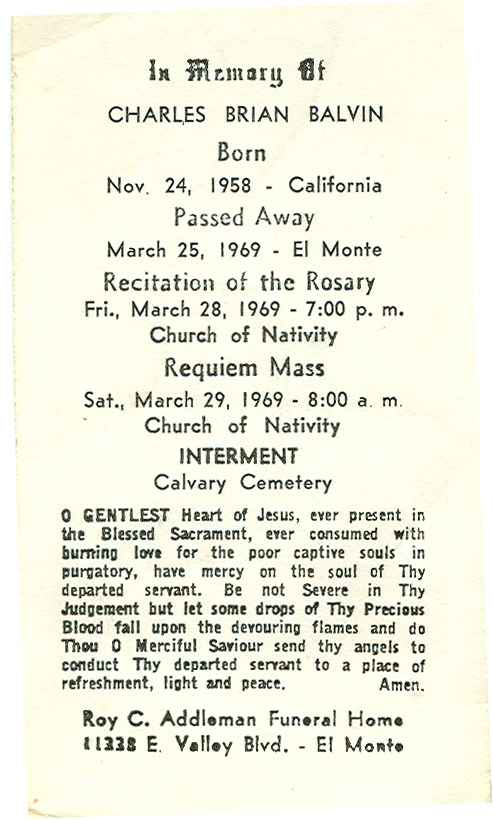 In Memory Of

CHARLES BRIAN BALVIN

Born

Nov. 24, 1958 - California

Passed Away

March 25, 1969 - El Monte

Recitation of the Rosary

Fri., March 28, 1969 - 7:00 p. m.

Church of Nativity

Requiem Mass

Sat., March 29, 1969 - 8:00 a. m.

Church of Nativity

INTERMENT

Calvary Cemetery

O GENTLEST Heart of Jesus, ever present in the Blessed Sacrament, ever consumed with burning love for the poor captive souls in purgatory, have mercy on the soul of Thy departed servant. Be not Severe in Thy Judgement but let some drops of Thy Precious Blood fall upon the devouring flames and do Thou O Merciful Saviour send thy angels to conduct Thy departed servant to a place of refreshment, light and peace. Amen.

Roy C. Addleman Funeral Home

11338 E. Valley Blvd. - El Monte